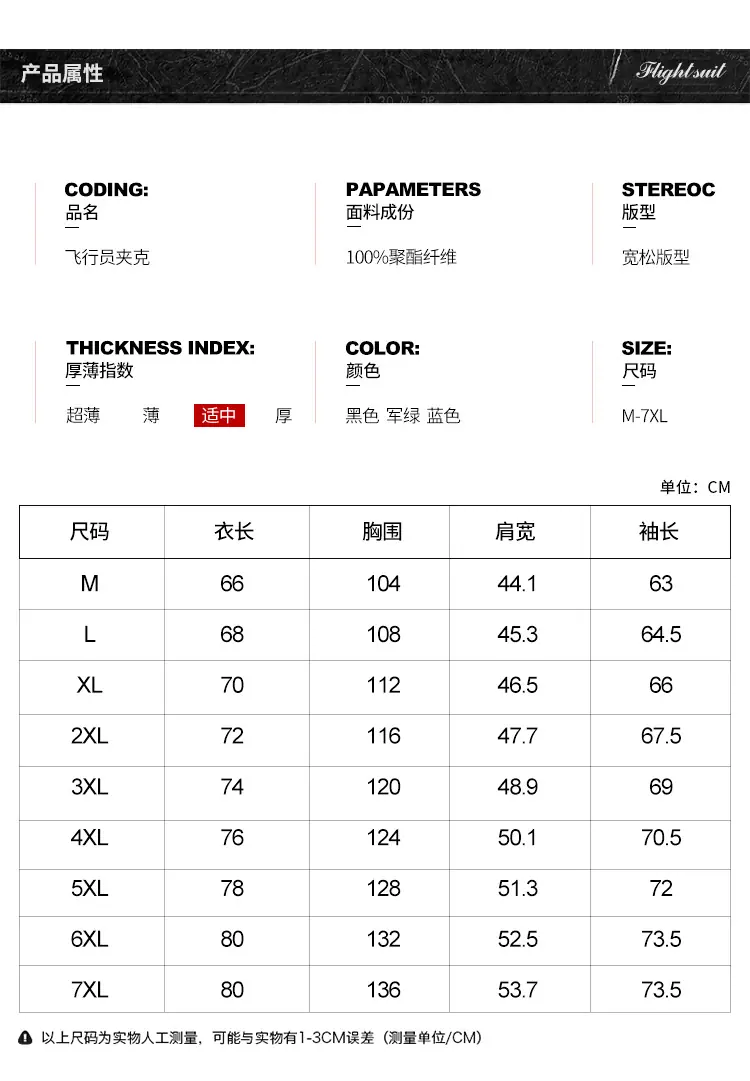 产品属性

Flight suit

CODING:
品名

飞行员夹克

PAPAMETERS
面料成份

100%聚酯纤维

STEREOC
版型

宽松版型

THICKNESS INDEX:
厚薄指数

超薄 薄 适中 厚

COLOR:
颜色

黑色 军绿 蓝色

SIZE:
尺码

M-7XL

单位：CM

| 尺码 | 衣长 | 胸围 | 肩宽 | 袖长 |
|---|---|---|---|---|
| M | 66 | 104 | 44.1 | 63 |
| L | 68 | 108 | 45.3 | 64.5 |
| XL | 70 | 112 | 46.5 | 66 |
| 2XL | 72 | 116 | 47.7 | 67.5 |
| 3XL | 74 | 120 | 48.9 | 69 |
| 4XL | 76 | 124 | 50.1 | 70.5 |
| 5XL | 78 | 128 | 51.3 | 72 |
| 6XL | 80 | 132 | 52.5 | 73.5 |
| 7XL | 80 | 136 | 53.7 | 73.5 |

以上尺码为实物人工测量，可能与实物有1-3CM误差（测量单位/CM）